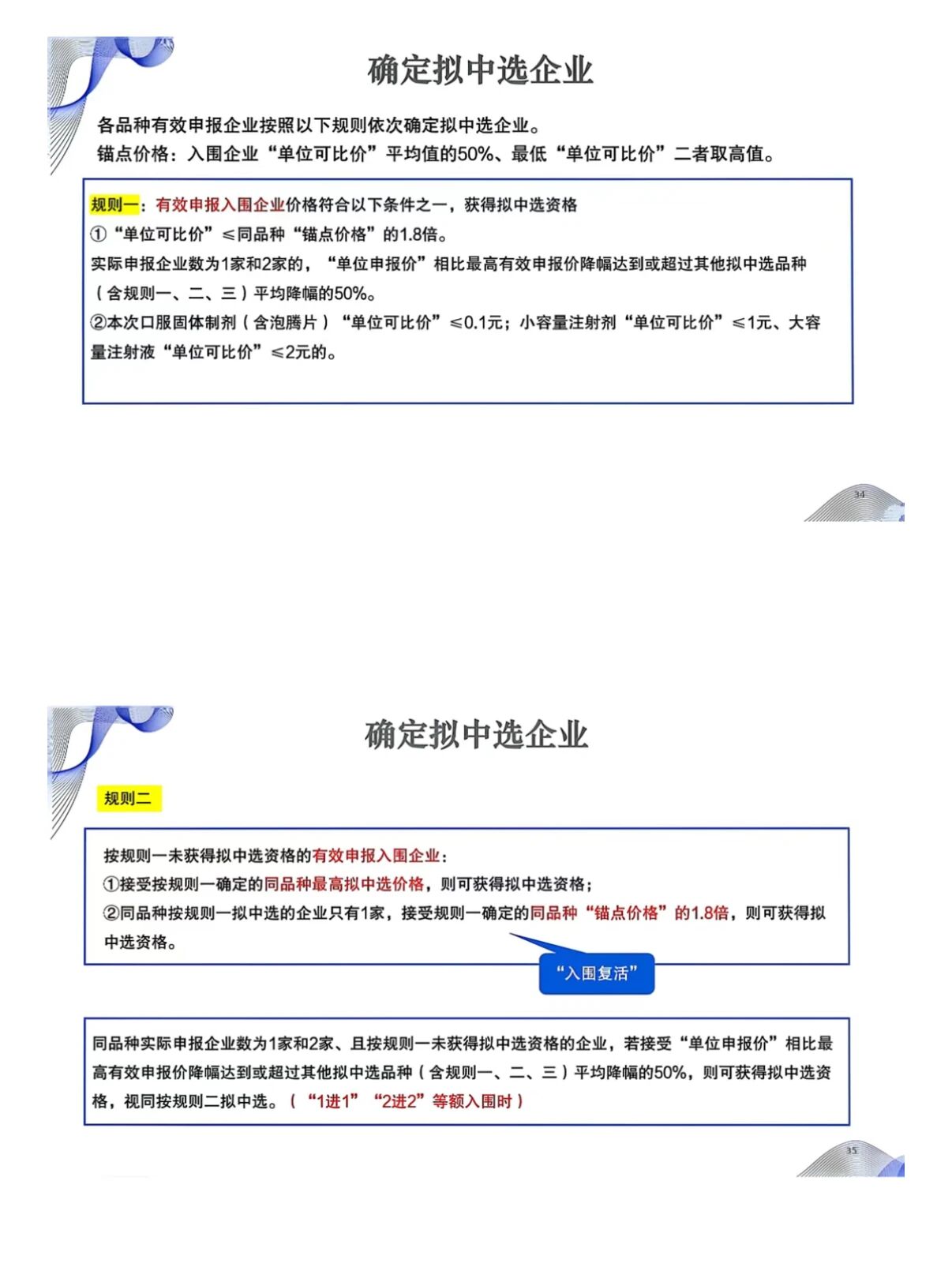 确定拟中选企业

各品种有效申报企业按照以下规则依次确定拟中选企业。
锚点价格：入围企业“单位可比价”平均值的50%、最低“单位可比价”二者取高值。

规则一：有效申报入围企业价格符合以下条件之一，获得拟中选资格
①“单位可比价”≤同品种“锚点价格”的1.8倍。
实际申报企业数为1家和2家的，“单位申报价”相比最高有效申报价降幅达到或超过其他拟中选品种（含规则一、二、三）平均降幅的50%。
②本次口服固体制剂（含泡腾片）“单位可比价”≤0.1元；小容量注射剂“单位可比价”≤1元、大容量注射液“单位可比价”≤2元的。

34

确定拟中选企业

规则二

按规则一未获得拟中选资格的有效申报入围企业：
①接受按规则一确定的同品种最高拟中选价格，则可获得拟中选资格；
②同品种按规则一拟中选的企业只有1家，接受规则一确定的同品种“锚点价格”的1.8倍，则可获得拟中选资格。

“入围复活”

同品种实际申报企业数为1家和2家、且按规则一未获得拟中选资格的企业，若接受“单位申报价”相比最高有效申报价降幅达到或超过其他拟中选品种（含规则一、二、三）平均降幅的50%，则可获得拟中选资格，视同按规则二拟中选。（“1进1”“2进2”等额入围时）

35